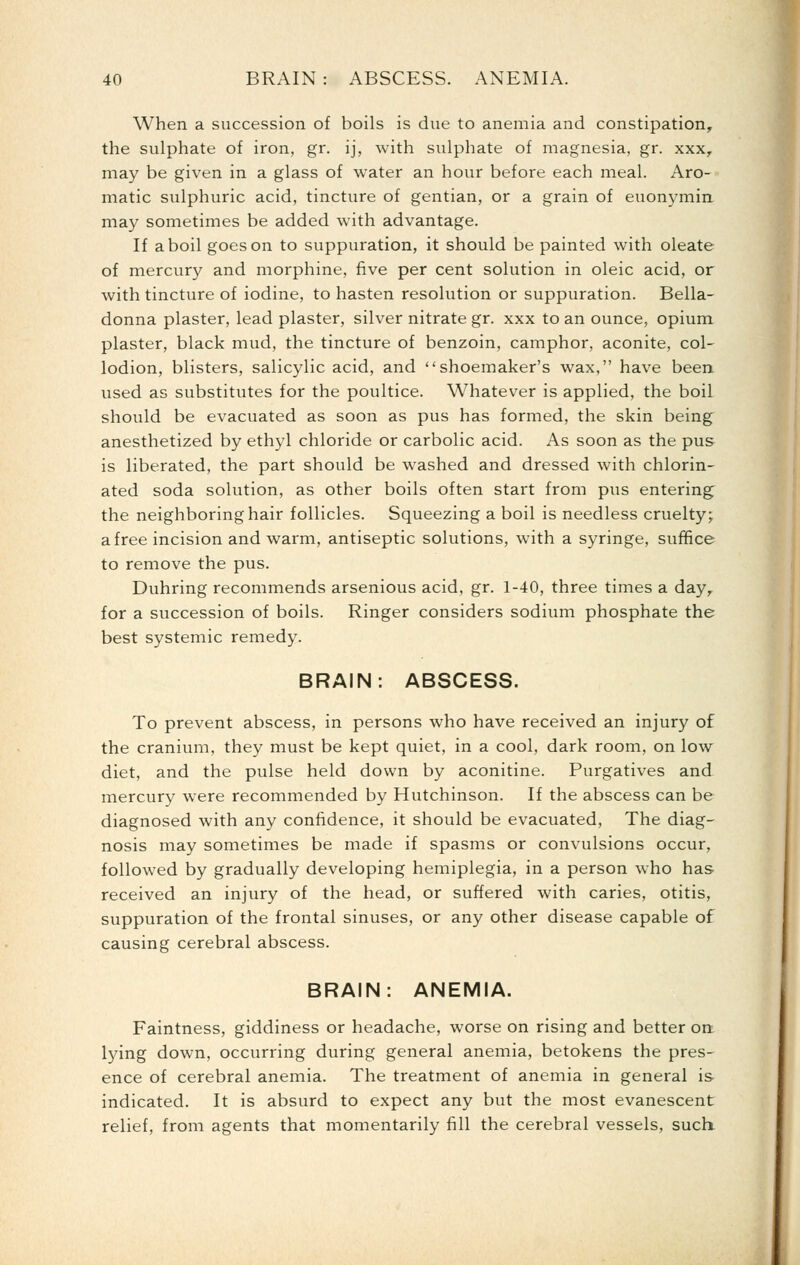 40 BRAIN: ABSCESS. ANEMIA.

When a succession of boils is due to anemia and constipation, the sulphate of iron, gr. ij, with sulphate of magnesia, gr. xxx, may be given in a glass of water an hour before each meal. Aromatic sulphuric acid, tincture of gentian, or a grain of euonymin may sometimes be added with advantage.

If a boil goes on to suppuration, it should be painted with oleate of mercury and morphine, five per cent solution in oleic acid, or with tincture of iodine, to hasten resolution or suppuration. Belladonna plaster, lead plaster, silver nitrate gr. xxx to an ounce, opium plaster, black mud, the tincture of benzoin, camphor, aconite, collodion, blisters, salicylic acid, and "shoemaker's wax," have been used as substitutes for the poultice. Whatever is applied, the boil should be evacuated as soon as pus has formed, the skin being anesthetized by ethyl chloride or carbolic acid. As soon as the pus is liberated, the part should be washed and dressed with chlorinated soda solution, as other boils often start from pus entering the neighboring hair follicles. Squeezing a boil is needless cruelty; a free incision and warm, antiseptic solutions, with a syringe, suffice to remove the pus.

Duhring recommends arsenious acid, gr. 1-40, three times a day, for a succession of boils. Ringer considers sodium phosphate the best systemic remedy.

BRAIN: ABSCESS.

To prevent abscess, in persons who have received an injury of the cranium, they must be kept quiet, in a cool, dark room, on low diet, and the pulse held down by aconitine. Purgatives and mercury were recommended by Hutchinson. If the abscess can be diagnosed with any confidence, it should be evacuated, The diagnosis may sometimes be made if spasms or convulsions occur, followed by gradually developing hemiplegia, in a person who has received an injury of the head, or suffered with caries, otitis, suppuration of the frontal sinuses, or any other disease capable of causing cerebral abscess.

BRAIN: ANEMIA.

Faintness, giddiness or headache, worse on rising and better on lying down, occurring during general anemia, betokens the presence of cerebral anemia. The treatment of anemia in general is indicated. It is absurd to expect any but the most evanescent relief, from agents that momentarily fill the cerebral vessels, such